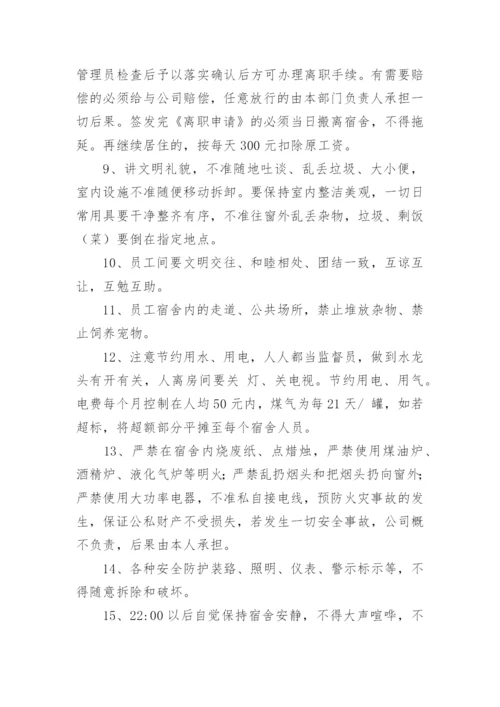 管理员检查后予以落实确认后方可办理离职手续。有需要赔偿的必须给与公司赔偿，任意放行的由本部门负责人承担一切后果。签发完《离职申请》的必须当日搬离宿舍，不得拖延。再继续居住的，按每天 300 元扣除原工资。

9、讲文明礼貌，不准随地吐谈、乱丢垃圾、大小便，室内设施不准随便移动拆卸。要保持室内整洁美观，一切日常用具要干净整齐有序，不准往窗外乱丢杂物，垃圾、剩饭（菜）要倒在指定地点。

10、员工间要文明交往、和睦相处、团结一致，互谅互让，互勉互助。

11、员工宿舍内的走道、公共场所，禁止堆放杂物、禁止饲养宠物。

12、注意节约用水、用电，人人都当监督员，做到水龙头有开有关，人离房间要关 灯、关电视。节约用电、用气。电费每个月控制在人均 50 元内，煤气为每 21 天/ 罐，如若超标，将超额部分平摊至每个宿舍人员。

13、严禁在宿舍内烧废纸、点蜡烛，严禁使用煤油炉、酒精炉、液化气炉等明火；严禁乱扔烟头和把烟头扔向窗外；严禁使用大功率电器，不准私自接电线，预防火灾事故的发生，保证公私财产不受损失，若发生一切安全事故，公司概不负责，后果由本人承担。

14、各种安全防护装路、照明、仪表、警示标示等，不得随意拆除和破坏。

15、22:00 以后自觉保持宿舍安静，不得大声喧哗，不